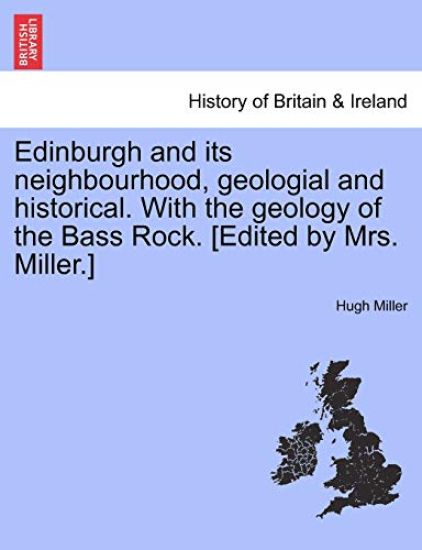 BRITISH LIBRARY

History of Britain & Ireland

Edinburgh and its neighbourhood, geologial and historical. With the geology of the Bass Rock. [Edited by Mrs. Miller.]

Hugh Miller